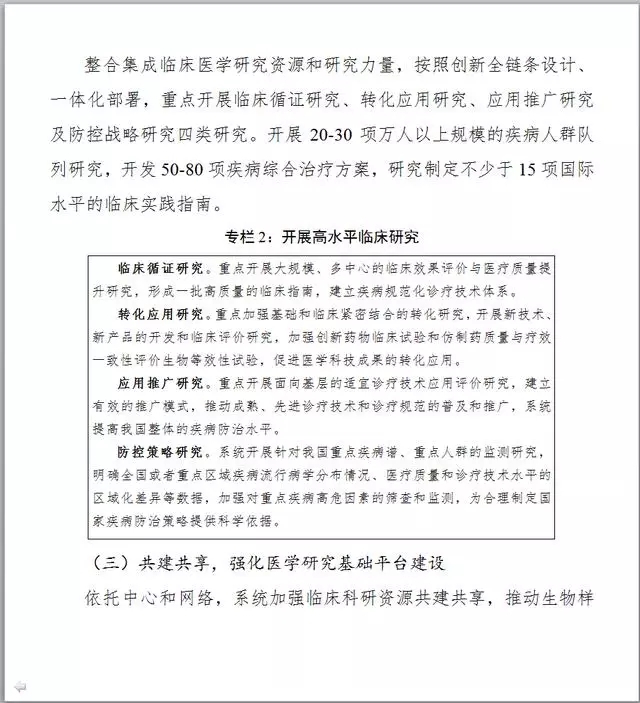 整合集成临床医学研究资源和研究力量，按照创新全链条设计、一体化部署，重点开展临床循证研究、转化应用研究、应用推广研究及防控战略研究四类研究。开展 20-30 项万人以上规模的疾病人群队列研究，开发 50-80 项疾病综合治疗方案，研究制定不少于 15 项国际水平的临床实践指南。

专栏 2：开展高水平临床研究

临床循证研究。重点开展大规模、多中心的临床效果评价与医疗质量提升研究，形成一批高质量的临床指南，建立疾病规范化诊疗技术体系。

转化应用研究。重点加强基础和临床紧密结合的转化研究，开展新技术、新产品的开发和临床评价研究，加强创新药物临床试验和仿制药质量与疗效一致性评价生物等效性试验，促进医学科技成果的转化应用。

应用推广研究。重点开展面向基层的适宜诊疗技术应用评价研究，建立有效的推广模式，推动成熟、先进诊疗技术和诊疗规范的普及和推广，系统提高我国整体的疾病防治水平。

防控策略研究。系统开展针对我国重点疾病谱、重点人群的监测研究，明确全国或者重点区域疾病流行病学分布情况、医疗质量和诊疗技术水平的区域化差异等数据，加强对重点疾病高危因素的筛查和监测，为合理制定国家疾病防治策略提供科学依据。

（三）共建共享，强化医学研究基础平台建设

依托中心和网络，系统加强临床科研资源共建共享，推动生物样